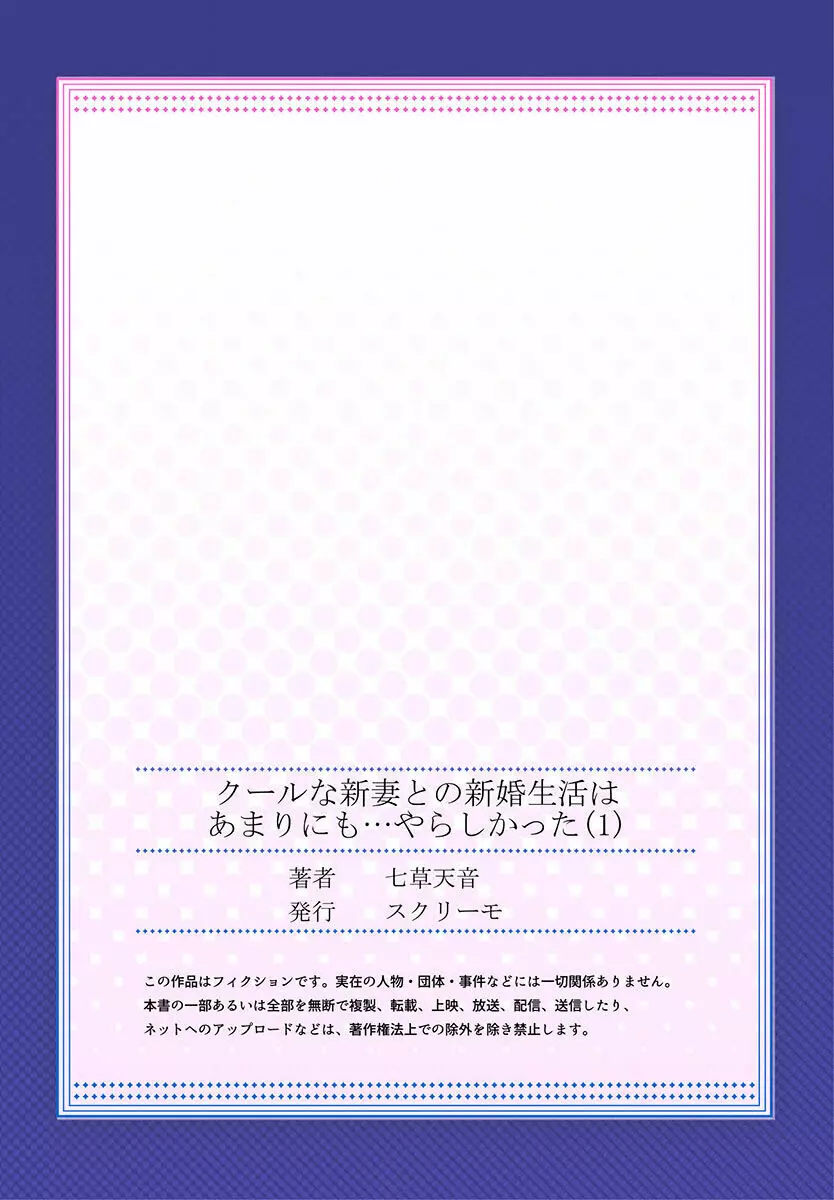 クールな新妻との新婚生活は
あまりにも…やらしかった(1)

著者　七草天音
発行　スクリーモ

この作品はフィクションです。実在の人物・団体・事件などには一切関係ありません。
本書の一部あるいは全部を無断で複製、転載、上映、放送、配信、送信したり、
ネットへのアップロードなどは、著作権法上での除外を除き禁止します。